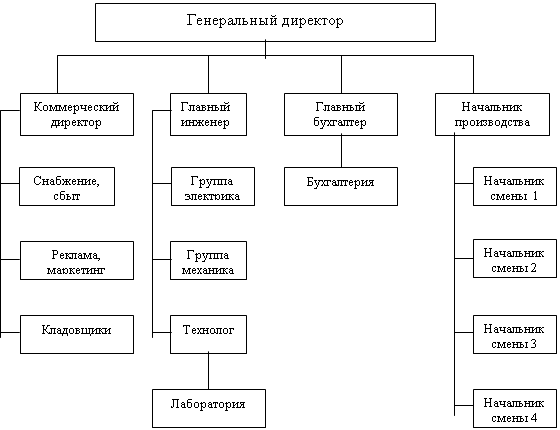 Генеральный директор

Коммерческий директор

Снабжение, сбыт

Реклама, маркетинг

Кладовщики

Главный инженер

Группа электоика

Группа механика

Технолог

Лаборатория

Главный бухгалтер

Бухгалтерия

Начальник производства

Начальник смены 1

Начальник смены 2

Начальник смены 3

Начальник смены 4